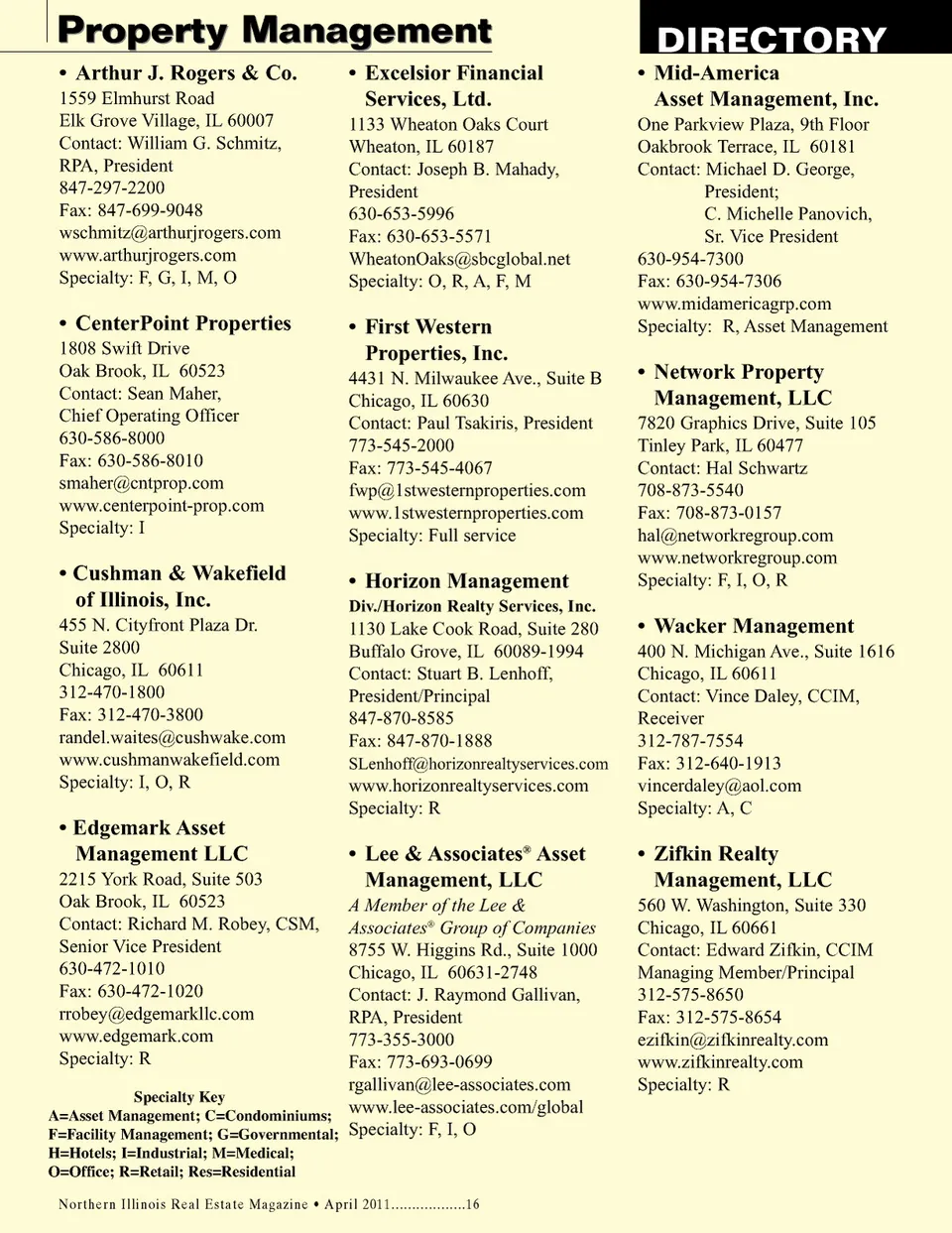 Property Management

DIRECTORY

• Arthur J. Rogers & Co.
1559 Elmhurst Road
Elk Grove Village, IL 60007
Contact: William G. Schmitz, RPA, President
847-297-2200
Fax: 847-699-9048
wschmitz@arthurjrogers.com
www.arthurjrogers.com
Specialty: F, G, I, M, O

• CenterPoint Properties
1808 Swift Drive
Oak Brook, IL 60523
Contact: Sean Maher, Chief Operating Officer
630-586-8000
Fax: 630-586-8010
smaher@cntprop.com
www.centerpoint-prop.com
Specialty: I

• Cushman & Wakefield of Illinois, Inc.
455 N. Cityfront Plaza Dr.
Suite 2800
Chicago, IL 60611
312-470-1800
Fax: 312-470-3800
randel.waites@cushwake.com
www.cushmanwakefield.com
Specialty: I, O, R

• Edgemark Asset Management LLC
2215 York Road, Suite 503
Oak Brook, IL 60523
Contact: Richard M. Robey, CSM, Senior Vice President
630-472-1010
Fax: 630-472-1020
rrobey@edgemarkllc.com
www.edgemark.com
Specialty: R

Specialty Key
A=Asset Management; C=Condominiums; F=Facility Management; G=Governmental; H=Hotels; I=Industrial; M=Medical; O=Office; R=Retail; Res=Residential

• Excelsior Financial Services, Ltd.
1133 Wheaton Oaks Court
Wheaton, IL 60187
Contact: Joseph B. Mahady, President
630-653-5996
Fax: 630-653-5571
WheatonOaks@sbcglobal.net
Specialty: O, R, A, F, M

• First Western Properties, Inc.
4431 N. Milwaukee Ave., Suite B
Chicago, IL 60630
Contact: Paul Tsakiris, President
773-545-2000
Fax: 773-545-4067
fwp@1stwesternproperties.com
www.1stwesternproperties.com
Specialty: Full service

• Horizon Management
Div./Horizon Realty Services, Inc.
1130 Lake Cook Road, Suite 280
Buffalo Grove, IL 60089-1994
Contact: Stuart B. Lenhoff, President/Principal
847-870-8585
Fax: 847-870-1888
SLenhoff@horizonrealtyservices.com
www.horizonrealtyservices.com
Specialty: R

• Lee & Associates® Asset Management, LLC
A Member of the Lee & Associates® Group of Companies
8755 W. Higgins Rd., Suite 1000
Chicago, IL 60631-2748
Contact: J. Raymond Gallivan, RPA, President
773-355-3000
Fax: 773-693-0699
rgallivan@lee-associates.com
www.lee-associates.com/global
Specialty: F, I, O

• Mid-America Asset Management, Inc.
One Parkview Plaza, 9th Floor
Oakbrook Terrace, IL 60181
Contact: Michael D. George, President;
C. Michelle Panovich, Sr. Vice President
630-954-7300
Fax: 630-954-7306
www.midamericagrp.com
Specialty: R, Asset Management

• Network Property Management, LLC
7820 Graphics Drive, Suite 105
Tinley Park, IL 60477
Contact: Hal Schwartz
708-873-5540
Fax: 708-873-0157
hal@networkregroup.com
www.networkregroup.com
Specialty: F, I, O, R

• Wacker Management
400 N. Michigan Ave., Suite 1616
Chicago, IL 60611
Contact: Vince Daley, CCIM, Receiver
312-787-7554
Fax: 312-640-1913
vincerdaley@aol.com
Specialty: A, C

• Zifkin Realty Management, LLC
560 W. Washington, Suite 330
Chicago, IL 60661
Contact: Edward Zifkin, CCIM Managing Member/Principal
312-575-8650
Fax: 312-575-8654
ezifkin@zifkinrealty.com
www.zifkinrealty.com
Specialty: R

Northern Illinois Real Estate Magazine • April 2011..................16